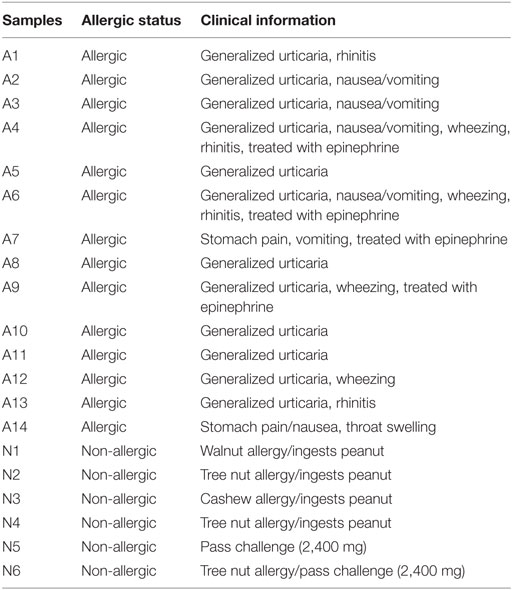 | Samples | Allergic status | Clinical information |
|---|---|---|
| A1 | Allergic | Generalized urticaria, rhinitis |
| A2 | Allergic | Generalized urticaria, nausea/vomiting |
| A3 | Allergic | Generalized urticaria, nausea/vomiting |
| A4 | Allergic | Generalized urticaria, nausea/vomiting, wheezing, rhinitis, treated with epinephrine |
| A5 | Allergic | Generalized urticaria |
| A6 | Allergic | Generalized urticaria, nausea/vomiting, wheezing, rhinitis, treated with epinephrine |
| A7 | Allergic | Stomach pain, vomiting, treated with epinephrine |
| A8 | Allergic | Generalized urticaria |
| A9 | Allergic | Generalized urticaria, wheezing, treated with epinephrine |
| A10 | Allergic | Generalized urticaria |
| A11 | Allergic | Generalized urticaria |
| A12 | Allergic | Generalized urticaria, wheezing |
| A13 | Allergic | Generalized urticaria, rhinitis |
| A14 | Allergic | Stomach pain/nausea, throat swelling |
| N1 | Non-allergic | Walnut allergy/ingests peanut |
| N2 | Non-allergic | Tree nut allergy/ingests peanut |
| N3 | Non-allergic | Cashew allergy/ingests peanut |
| N4 | Non-allergic | Tree nut allergy/ingests peanut |
| N5 | Non-allergic | Pass challenge (2,400 mg) |
| N6 | Non-allergic | Tree nut allergy/pass challenge (2,400 mg) |